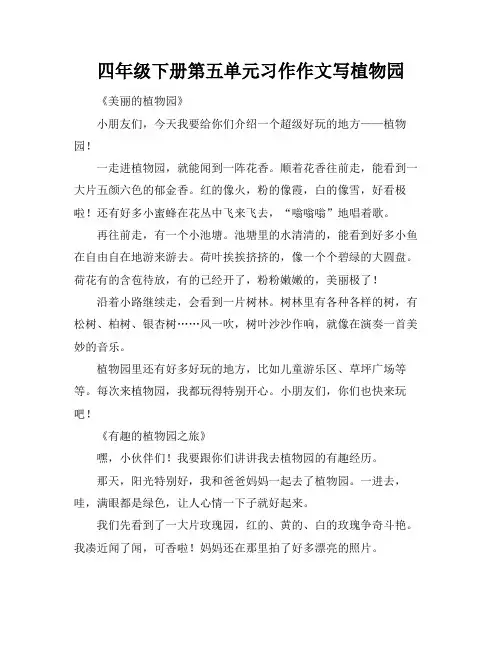 四年级下册第五单元习作作文写植物园

《美丽的植物园》

小朋友们，今天我要给你们介绍一个超级好玩的地方——植物园！

一走进植物园，就能闻到一阵花香。顺着花香往前走，能看到一大片五颜六色的郁金香。红的像火，粉的像霞，白的像雪，好看极啦！还有好多小蜜蜂在花丛中飞来飞去，“嗡嗡嗡”地唱着歌。

再往前走，有一个小池塘。池塘里的水清清的，能看到好多小鱼在自由自在地游来游去。荷叶挨挨挤挤的，像一个个碧绿的大圆盘。荷花有的含苞待放，有的已经开了，粉粉嫩嫩的，美丽极了！

沿着小路继续走，会看到一片树林。树林里有各种各样的树，有松树、柏树、银杏树……风一吹，树叶沙沙作响，就像在演奏一首美妙的音乐。

植物园里还有好多好玩的地方，比如儿童游乐区、草坪广场等等。每次来植物园，我都玩得特别开心。小朋友们，你们也快来玩吧！

《有趣的植物园之旅》

嘿，小伙伴们！我要跟你们讲讲我去植物园的有趣经历。

那天，阳光特别好，我和爸爸妈妈一起去了植物园。一进去，哇，满眼都是绿色，让人心情一下子就好起来。

我们先看到了一大片玫瑰园，红的、黄的、白的玫瑰争奇斗艳。我凑近闻了闻，可香啦！妈妈还在那里拍了好多漂亮的照片。